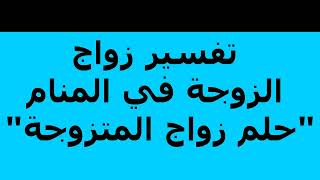 تفسير زواج
الزوجة في المنام
"حلم زواج المتزوجة"